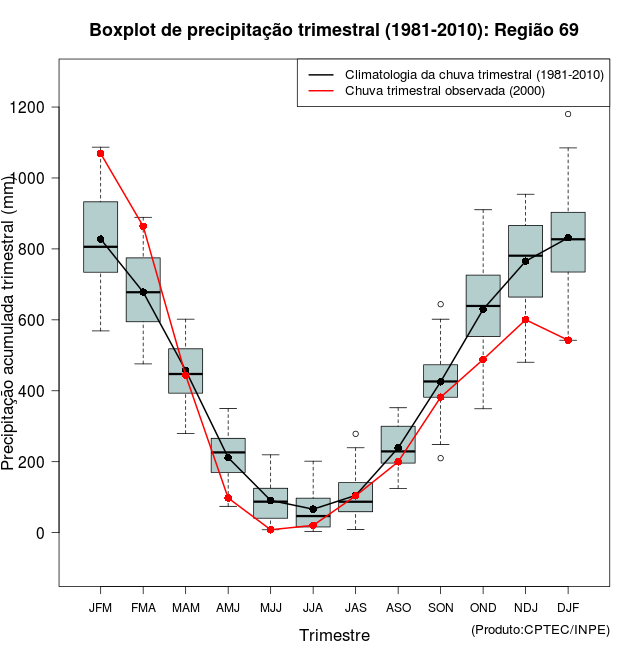 Boxplot de precipitação trimestral (1981-2010): Região 69

Climatologia da chuva trimestral (1981-2010)
Chuva trimestral observada (2000)

Precipitação acumulada trimestral (mm)

1200
1000
800
600
400
200
0

JFM
FMA
MAM
AMJ
MJJ
JJA
JAS
ASO
SON
OND
NDJ
DJF

Trimestre

(Produto:CPTEC/INPE)